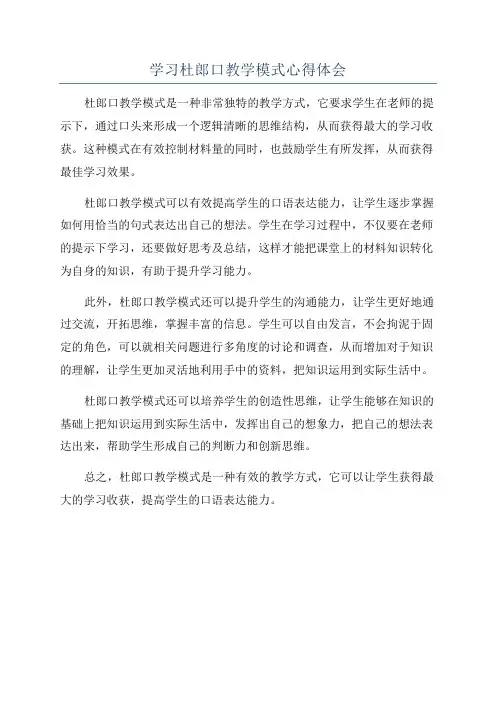 学习杜郎口教学模式心得体会

杜郎口教学模式是一种非常独特的教学方式，它要求学生在老师的提示下，通过口头来形成一个逻辑清晰的思维结构，从而获得最大的学习收获。这种模式在有效控制材料量的同时，也鼓励学生有所发挥，从而获得最佳学习效果。

杜郎口教学模式可以有效提高学生的口语表达能力，让学生逐步掌握如何用恰当的句式表达出自己的想法。学生在学习过程中，不仅要在老师的提示下学习，还要做好思考及总结，这样才能把课堂上的材料知识转化为自身的知识，有助于提升学习能力。

此外，杜郎口教学模式还可以提升学生的沟通能力，让学生更好地通过交流，开拓思维，掌握丰富的信息。学生可以自由发言，不会拘泥于固定的角色，可以就相关问题进行多角度的讨论和调查，从而增加对于知识的理解，让学生更加灵活地利用手中的资料，把知识运用到实际生活中。

杜郎口教学模式还可以培养学生的创造性思维，让学生能够在知识的基础上把知识运用到实际生活中，发挥出自己的想象力，把自己的想法表达出来，帮助学生形成自己的判断力和创新思维。

总之，杜郎口教学模式是一种有效的教学方式，它可以让学生获得最大的学习收获，提高学生的口语表达能力。